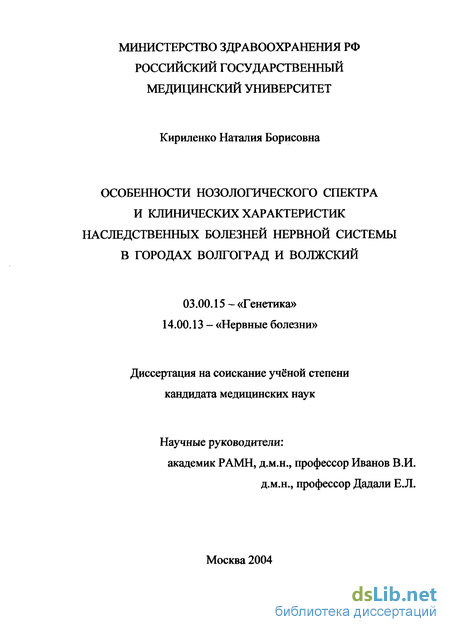 МИНИСТЕРСТВО ЗДРАВООХРАНЕНИЯ РФ
РОССИЙСКИЙ ГОСУДАРСТВЕННЫЙ
МЕДИЦИНСКИЙ УНИВЕРСИТЕТ

Кириленко Наталия Борисовна

ОСОБЕННОСТИ НОЗОЛОГИЧЕСКОГО СПЕКТРА
И КЛИНИЧЕСКИХ ХАРАКТЕРИСТИК
НАСЛЕДСТВЕННЫХ БОЛЕЗНЕЙ НЕРВНОЙ СИСТЕМЫ
В ГОРОДАХ ВОЛГОГРАД И ВОЛЖСКИЙ

03.00.15 – «Генетика»
14.00.13 – «Нервные болезни»

Диссертация на соискание учёной степени
кандидата медицинских наук

Научные руководители:
академик РАМН, д.м.н., профессор Иванов В.И.
д.м.н., профессор Дадали Е.Л.

Москва 2004

dsLib.net
библиотека диссертаций